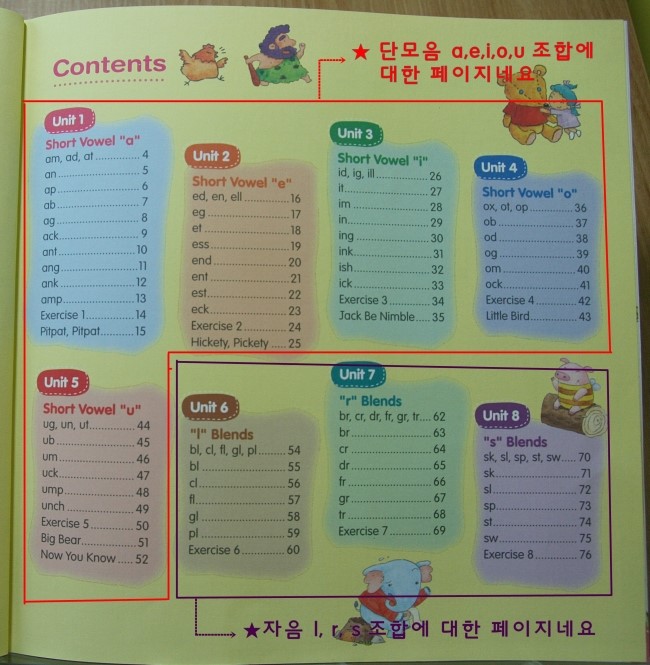 Contents

★ 단모음 a,e,i,o,u 조합에 대한 페이지네요

Unit 1
Short Vowel "a"
am, ad, at 4
an 5
ap 6
ab 7
ag 8
ack 9
ant 10
ang 11
ank 12
amp 13
Exercise 1 14
Pitpat, Pitpat 15

Unit 2
Short Vowel "e"
ed, en, ell 16
eg 17
et 18
ess 19
end 20
ent 21
est 22
eck 23
Exercise 2 24
Hickety, Pickety 25

Unit 3
Short Vowel "i"
id, ig, ill 26
it 27
im 28
in 29
ing 30
ink 31
ish 32
ick 33
Exercise 3 34
Jack Be Nimble 35

Unit 4
Short Vowel "o"
ox, ot, op 36
ob 37
od 38
og 39
om 40
ock 41
Exercise 4 42
Little Bird 43

Unit 5
Short Vowel "u"
ug, un, ut 44
ub 45
um 46
uck 47
ump 48
unch 49
Exercise 5 50
Big Bear 51
Now You Know 52

Unit 6
"l" Blends
bl, cl, fl, gl, pl 54
bl 55
cl 56
fl 57
gl 58
pl 59
Exercise 6 60

Unit 7
"r" Blends
br, cr, dr, fr, gr, tr 62
br 63
cr 64
dr 65
fr 66
gr 67
tr 68
Exercise 7 69

Unit 8
"s" Blends
sk, sl, sp, st, sw 70
sk 71
sl 72
sp 73
st 74
sw 75
Exercise 8 76

★자음 l, r, s 조합에 대한 페이지네요